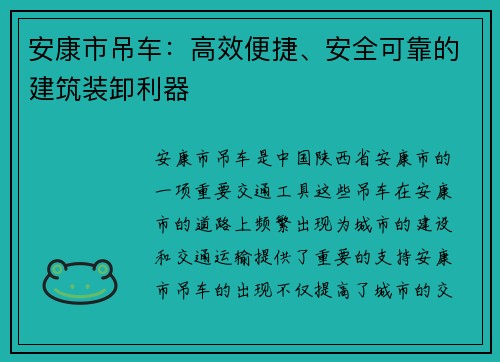 安康市吊车：高效便捷、安全可靠的建筑装卸利器

安康市吊车是中国陕西省安康市的一项重要交通工具这些吊车在安康市的道路上频繁出现为城市的建设和交通运输提供了重要的支持安康市吊车的出现不仅提高了城市的交